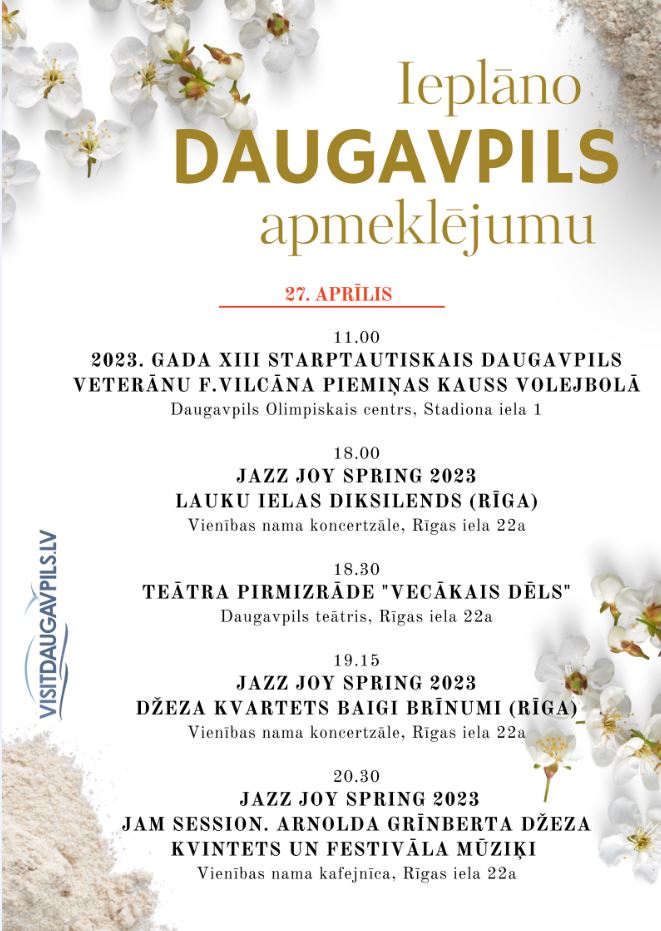 Ieplāno
DAUGAVPILS
apmeklējumu

27. APRĪLIS

11.00
2023. GADA XIII STARPTAUTISKAIS DAUGAVPILS VETERĀNU F.VILCĀNA PIEMIŅAS KAUSS VOLEJBOLĀ
Daugavpils Olimpiskais centrs, Stadiona iela 1

18.00
JAZZ JOY SPRING 2023
LAUKU IELAS DIKSILENDS (RĪGA)
Vienības nama koncertzāle, Rīgas iela 22a

18.30
TEĀTRA PIRMIZRĀDE "VECĀKAIS DĒLS"
Daugavpils teātris, Rīgas iela 22a

19.15
JAZZ JOY SPRING 2023
DŽEZA KVARTETS BAIGI BRĪNUMI (RĪGA)
Vienības nama koncertzāle, Rīgas iela 22a

20.30
JAZZ JOY SPRING 2023
JAM SESSION. ARNOLDA GRĪNBERTA DŽEZA KVINTETS UN FESTIVĀLA MŪZIĶI
Vienības nama kafejnīca, Rīgas iela 22a

VISITDAUGAVPILS.LV